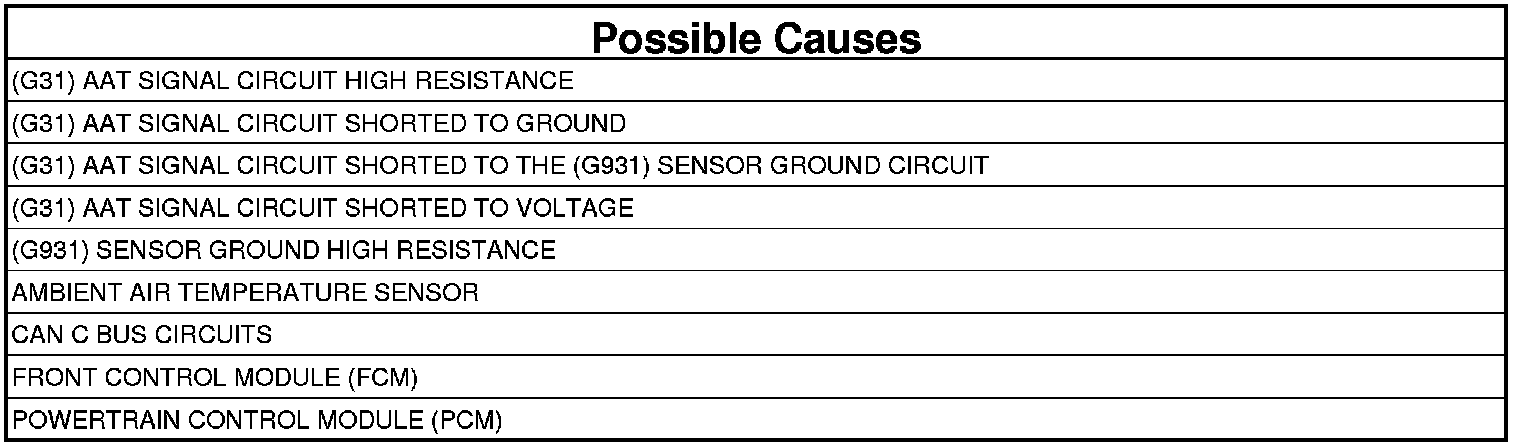 | Possible Causes |
|---|
| (G31) AAT SIGNAL CIRCUIT HIGH RESISTANCE |
| (G31) AAT SIGNAL CIRCUIT SHORTED TO GROUND |
| (G31) AAT SIGNAL CIRCUIT SHORTED TO THE (G931) SENSOR GROUND CIRCUIT |
| (G31) AAT SIGNAL CIRCUIT SHORTED TO VOLTAGE |
| (G931) SENSOR GROUND HIGH RESISTANCE |
| AMBIENT AIR TEMPERATURE SENSOR |
| CAN C BUS CIRCUITS |
| FRONT CONTROL MODULE (FCM) |
| POWERTRAIN CONTROL MODULE (PCM) |